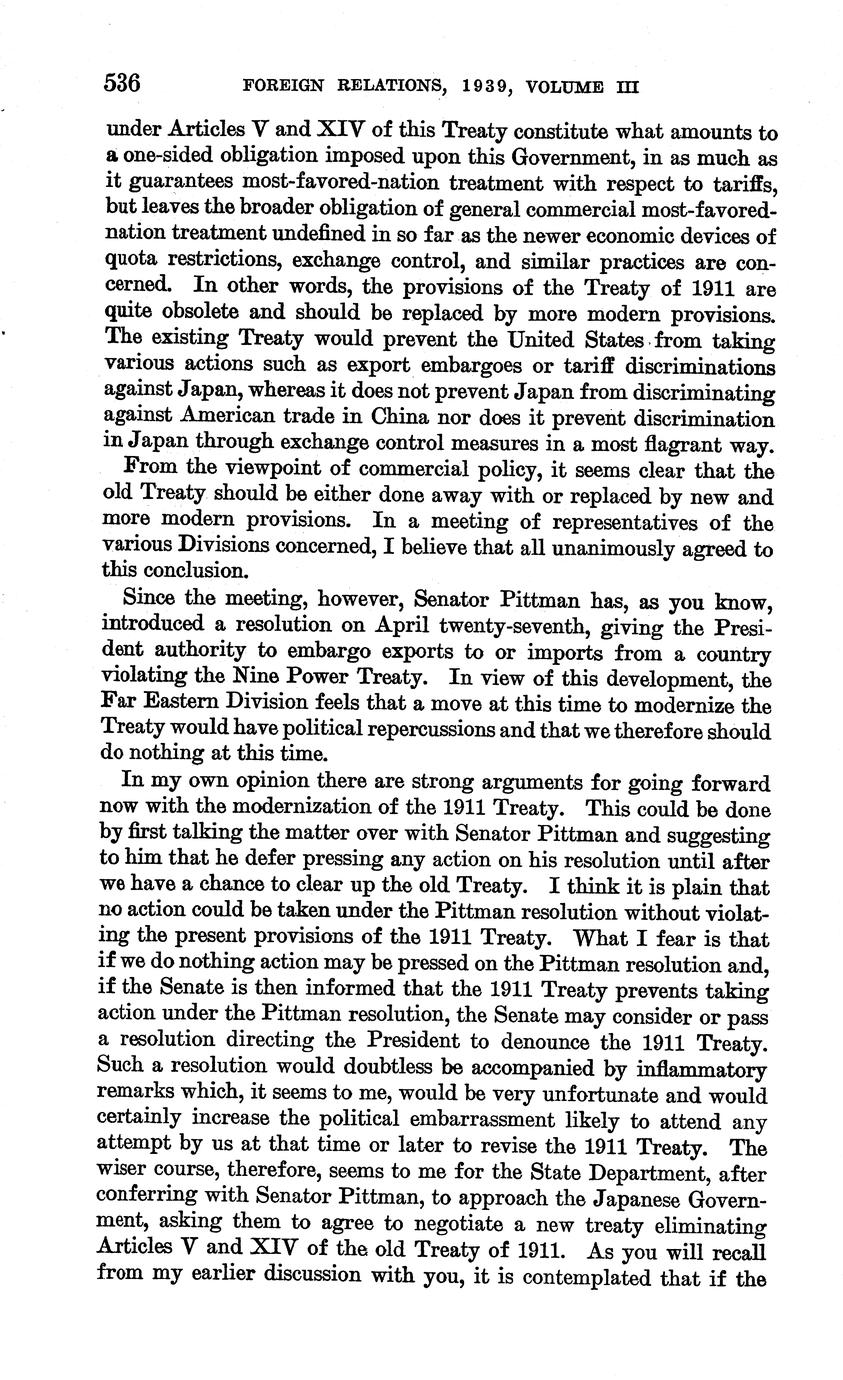 536 FOREIGN RELATIONS, 1939, VOLUME III

under Articles V and XIV of this Treaty constitute what amounts to a one-sided obligation imposed upon this Government, in as much as it guarantees most-favored-nation treatment with respect to tariffs, but leaves the broader obligation of general commercial most-favored-nation treatment undefined in so far as the newer economic devices of quota restrictions, exchange control, and similar practices are concerned. In other words, the provisions of the Treaty of 1911 are quite obsolete and should be replaced by more modern provisions. The existing Treaty would prevent the United States from taking various actions such as export embargoes or tariff discriminations against Japan, whereas it does not prevent Japan from discriminating against American trade in China nor does it prevent discrimination in Japan through exchange control measures in a most flagrant way.

From the viewpoint of commercial policy, it seems clear that the old Treaty should be either done away with or replaced by new and more modern provisions. In a meeting of representatives of the various Divisions concerned, I believe that all unanimously agreed to this conclusion.

Since the meeting, however, Senator Pittman has, as you know, introduced a resolution on April twenty-seventh, giving the President authority to embargo exports to or imports from a country violating the Nine Power Treaty. In view of this development, the Far Eastern Division feels that a move at this time to modernize the Treaty would have political repercussions and that we therefore should do nothing at this time.

In my own opinion there are strong arguments for going forward now with the modernization of the 1911 Treaty. This could be done by first talking the matter over with Senator Pittman and suggesting to him that he defer pressing any action on his resolution until after we have a chance to clear up the old Treaty. I think it is plain that no action could be taken under the Pittman resolution without violating the present provisions of the 1911 Treaty. What I fear is that if we do nothing action may be pressed on the Pittman resolution and, if the Senate is then informed that the 1911 Treaty prevents taking action under the Pittman resolution, the Senate may consider or pass a resolution directing the President to denounce the 1911 Treaty. Such a resolution would doubtless be accompanied by inflammatory remarks which, it seems to me, would be very unfortunate and would certainly increase the political embarrassment likely to attend any attempt by us at that time or later to revise the 1911 Treaty. The wiser course, therefore, seems to me for the State Department, after conferring with Senator Pittman, to approach the Japanese Government, asking them to agree to negotiate a new treaty eliminating Articles V and XIV of the old Treaty of 1911. As you will recall from my earlier discussion with you, it is contemplated that if the